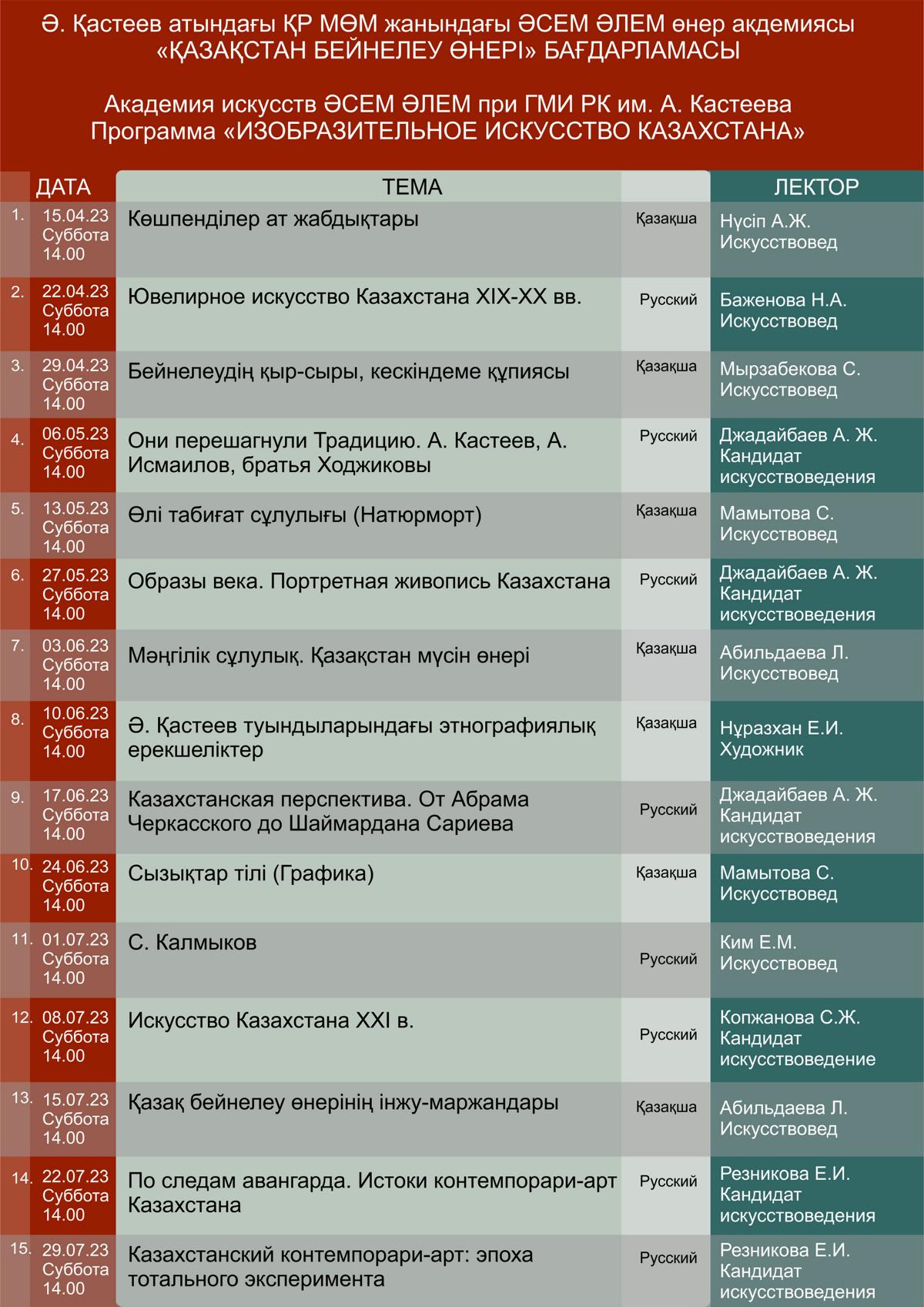 Ә. Қастеев атындағы ҚР МӨМ жанындағы ӘСЕМ ӘЛЕМ өнер акдемиясы
«ҚАЗАҚСТАН БЕЙНЕЛЕУ ӨНЕРІ» БАҒДАРЛАМАСЫ

Академия искусств ӘСЕМ ӘЛЕМ при ГМИ РК им. А. Кастеева
Программа «ИЗОБРАЗИТЕЛЬНОЕ ИСКУССТВО КАЗАХСТАНА»

| | ДАТА | ТЕМА | | ЛЕКТОР |
|---|---|---|---|---|
| 1. | 15.04.23 Суббота 14.00 | Көшпенділер ат жабдықтары | Қазақша | Нүсіп А.Ж. Искусствовед |
| 2. | 22.04.23 Суббота 14.00 | Ювелирное искусство Казахстана XIX-XX вв. | Русский | Баженова Н.А. Искусствовед |
| 3. | 29.04.23 Суббота 14.00 | Бейнелеудің қыр-сыры, кескіндеме құпиясы | Қазақша | Мырзабекова С. Искусствовед |
| 4. | 06.05.23 Суббота 14.00 | Они перешагнули Традицию. А. Кастеев, А. Исмаилов, братья Ходжиковы | Русский | Джадайбаев А. Ж. Кандидат искусствоведения |
| 5. | 13.05.23 Суббота 14.00 | Өлі табиғат сұлулығы (Натюрморт) | Қазақша | Мамытова С. Искусствовед |
| 6. | 27.05.23 Суббота 14.00 | Образы века. Портретная живопись Казахстана | Русский | Джадайбаев А. Ж. Кандидат искусствоведения |
| 7. | 03.06.23 Суббота 14.00 | Мәңгілік сұлулық. Қазақстан мүсін өнері | Қазақша | Абильдаева Л. Искусствовед |
| 8. | 10.06.23 Суббота 14.00 | Ә. Қастеев туындыларындағы этнографиялық ерекшеліктер | Қазақша | Нұразхан Е.И. Художник |
| 9. | 17.06.23 Суббота 14.00 | Казахстанская перспектива. От Абрама Черкасского до Шаймардана Сариева | Русский | Джадайбаев А. Ж. Кандидат искусствоведения |
| 10. | 24.06.23 Суббота 14.00 | Сызықтар тілі (Графика) | Қазақша | Мамытова С. Искусствовед |
| 11. | 01.07.23 Суббота 14.00 | С. Калмыков | Русский | Ким Е.М. Искусствовед |
| 12. | 08.07.23 Суббота 14.00 | Искусство Казахстана XXI в. | Русский | Копжанова С.Ж. Кандидат искусствоведение |
| 13. | 15.07.23 Суббота 14.00 | Қазақ бейнелеу өнерінің інжу-маржандары | Қазақша | Абильдаева Л. Искусствовед |
| 14. | 22.07.23 Суббота 14.00 | По следам авангарда. Истоки контемпорари-арт Казахстана | Русский | Резникова Е.И. Кандидат искусствоведения |
| 15. | 29.07.23 Суббота 14.00 | Казахстанский контемпорари-арт: эпоха тотального эксперимента | Русский | Резникова Е.И. Кандидат искусствоведения |